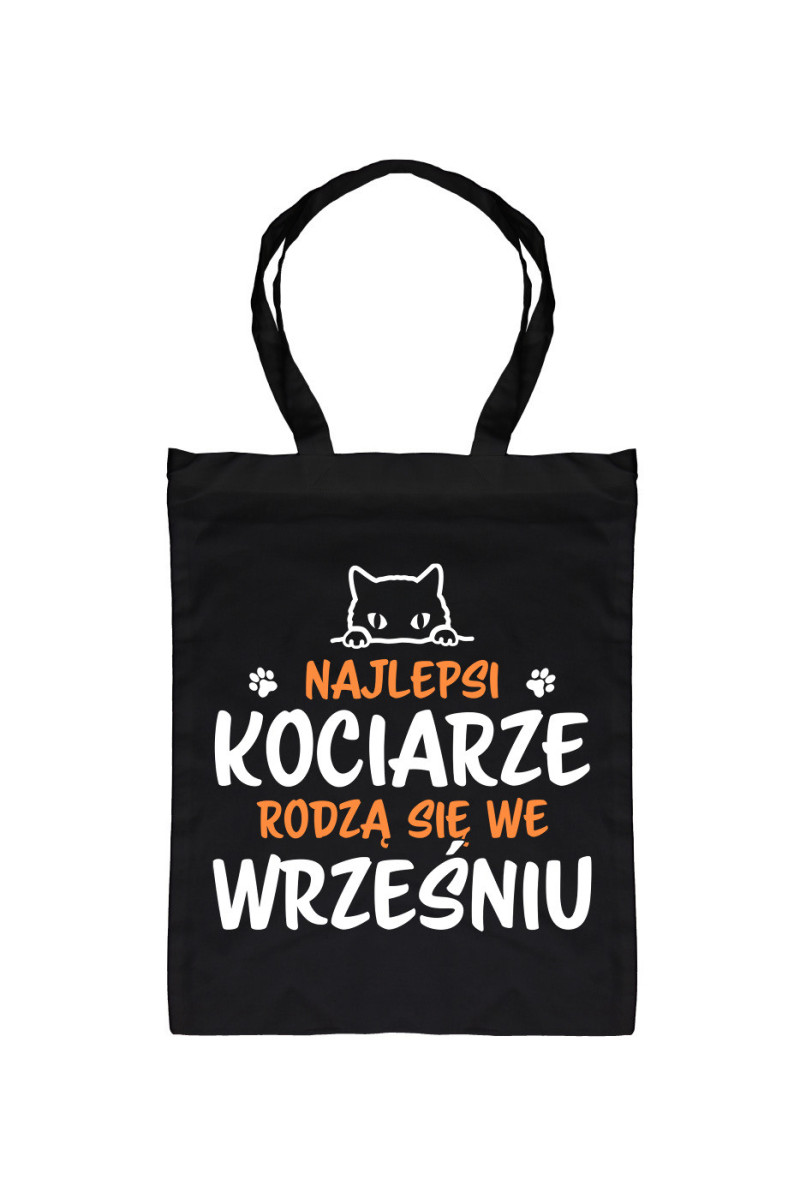 NAJLEPSI
KOCIARZE
RODZĄ SIĘ WE
WRZEŚNIU